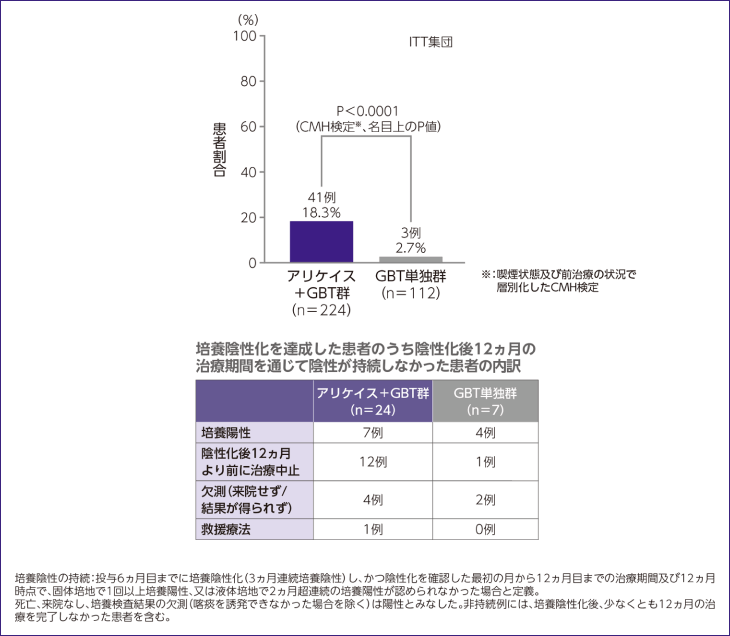 (%)
100
80
60
40
20
0

患者割合

ITT集団

P<0.0001
(CMH検定※、名目上のP値)

41例
18.3%

3例
2.7%

アリケイス
+GBT群
(n=224)

GBT単独群
(n=112)

※:喫煙状態及び前治療の状況で層別化したCMH検定

培養陰性化を達成した患者のうち陰性化後12ヵ月の治療期間を通じて陰性が持続しなかった患者の内訳

| | アリケイス+GBT群 (n=24) | GBT単独群 (n=7) |
|---|---|---|
| 培養陽性 | 7例 | 4例 |
| 陰性化後12ヵ月より前に治療中止 | 12例 | 1例 |
| 欠測(来院せず/結果が得られず) | 4例 | 2例 |
| 救援療法 | 1例 | 0例 |

培養陰性の持続:投与6ヵ月目までに培養陰性化(3ヵ月連続培養陰性)し、かつ陰性化を確認した最初の月から12ヵ月目までの治療期間及び12ヵ月時点で、固体培地で1回以上培養陽性、又は液体培地で2ヵ月超連続の培養陽性が認められなかった場合と定義。
死亡、来院なし、培養検査結果の欠測(喀痰を誘発できなかった場合を除く)は陽性とみなした。非持続例には、培養陰性化後、少なくとも12ヵ月の治療を完了しなかった患者を含む。